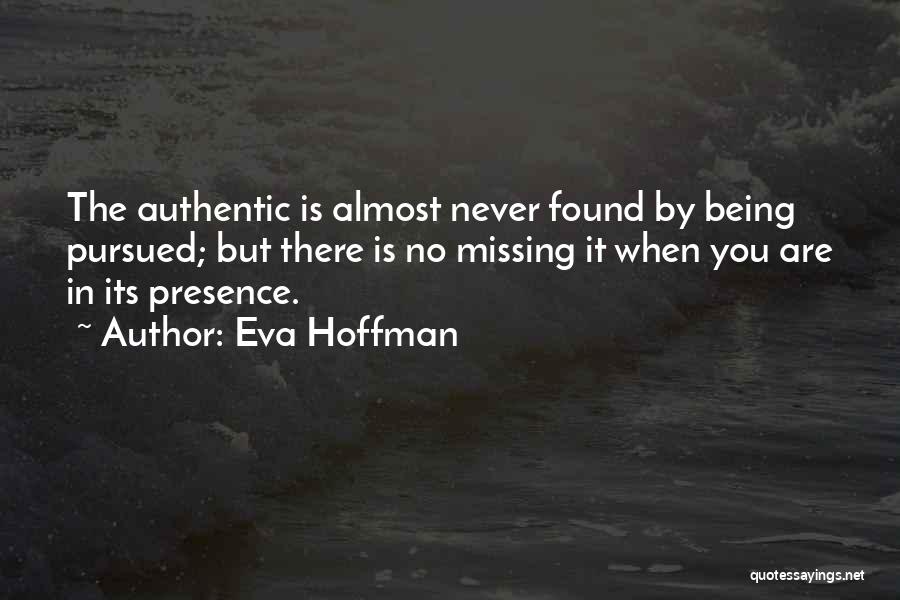 The authentic is almost never found by being pursued; but there is no missing it when you are in its presence.
~ Author: Eva Hoffman

quotessayings.net